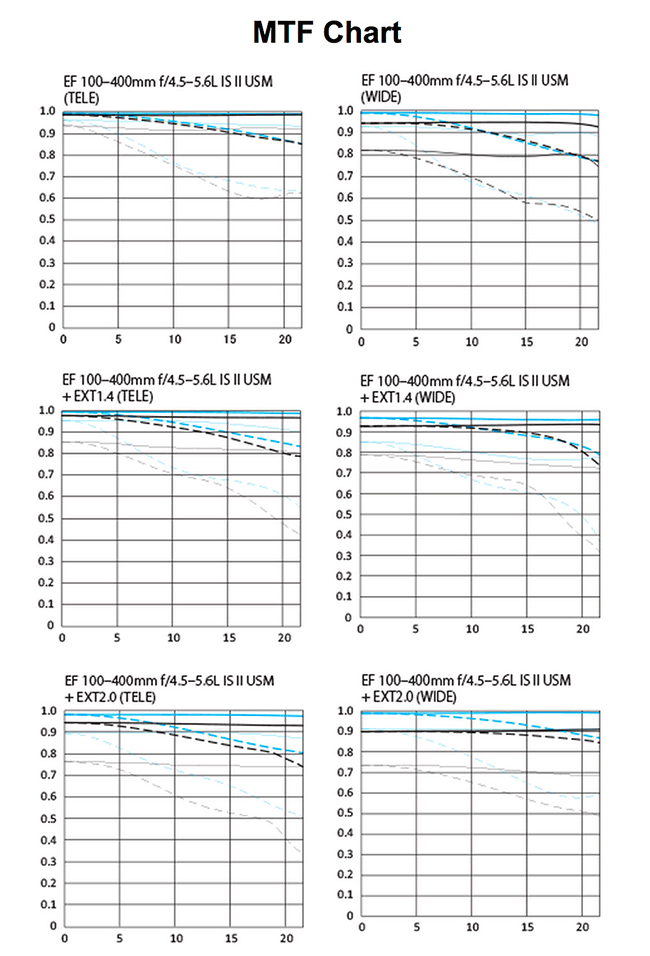 MTF Chart

EF 100–400mm f/4.5–5.6L IS II USM (TELE)

1.0
0.9
0.8
0.7
0.6
0.5
0.4
0.3
0.2
0.1
0
0 5 10 15 20

EF 100–400mm f/4.5–5.6L IS II USM (WIDE)

1.0
0.9
0.8
0.7
0.6
0.5
0.4
0.3
0.2
0.1
0
0 5 10 15 20

EF 100–400mm f/4.5–5.6L IS II USM + EXT1.4 (TELE)

1.0
0.9
0.8
0.7
0.6
0.5
0.4
0.3
0.2
0.1
0
0 5 10 15 20

EF 100–400mm f/4.5–5.6L IS II USM + EXT1.4 (WIDE)

1.0
0.9
0.8
0.7
0.6
0.5
0.4
0.3
0.2
0.1
0
0 5 10 15 20

EF 100–400mm f/4.5–5.6L IS II USM + EXT2.0 (TELE)

1.0
0.9
0.8
0.7
0.6
0.5
0.4
0.3
0.2
0.1
0
0 5 10 15 20

EF 100–400mm f/4.5–5.6L IS II USM + EXT2.0 (WIDE)

1.0
0.9
0.8
0.7
0.6
0.5
0.4
0.3
0.2
0.1
0
0 5 10 15 20